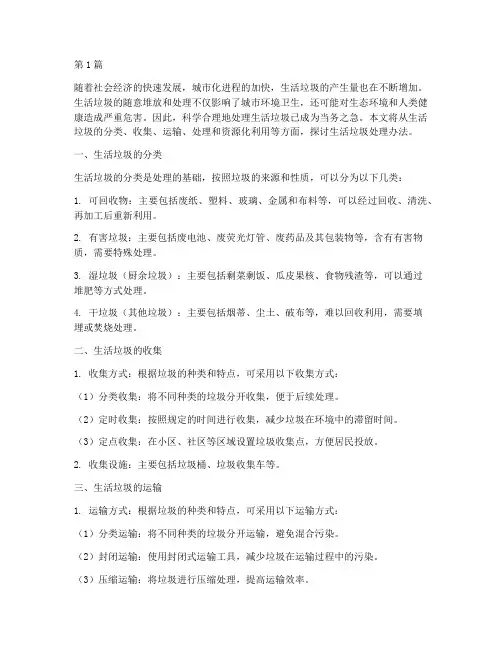 第1篇

随着社会经济的快速发展，城市化进程的加快，生活垃圾的产生量也在不断增加。生活垃圾的随意堆放和处理不仅影响了城市环境卫生，还可能对生态环境和人类健康造成严重危害。因此，科学合理地处理生活垃圾已成为当务之急。本文将从生活垃圾的分类、收集、运输、处理和资源化利用等方面，探讨生活垃圾处理办法。

一、生活垃圾的分类

生活垃圾的分类是处理的基础，按照垃圾的来源和性质，可以分为以下几类：

1. 可回收物：主要包括废纸、塑料、玻璃、金属和布料等，可以经过回收、清洗、再加工后重新利用。

2. 有害垃圾：主要包括废电池、废荧光灯管、废药品及其包装物等，含有有害物质，需要特殊处理。

3. 湿垃圾（厨余垃圾）：主要包括剩菜剩饭、瓜皮果核、食物残渣等，可以通过堆肥等方式处理。

4. 干垃圾（其他垃圾）：主要包括烟蒂、尘土、破布等，难以回收利用，需要填埋或焚烧处理。

二、生活垃圾的收集

1. 收集方式：根据垃圾的种类和特点，可采用以下收集方式：

（1）分类收集：将不同种类的垃圾分开收集，便于后续处理。

（2）定时收集：按照规定的时间进行收集，减少垃圾在环境中的滞留时间。

（3）定点收集：在小区、社区等区域设置垃圾收集点，方便居民投放。

2. 收集设施：主要包括垃圾桶、垃圾收集车等。

三、生活垃圾的运输

1. 运输方式：根据垃圾的种类和特点，可采用以下运输方式：

（1）分类运输：将不同种类的垃圾分开运输，避免混合污染。

（2）封闭运输：使用封闭式运输工具，减少垃圾在运输过程中的污染。

（3）压缩运输：将垃圾进行压缩处理，提高运输效率。